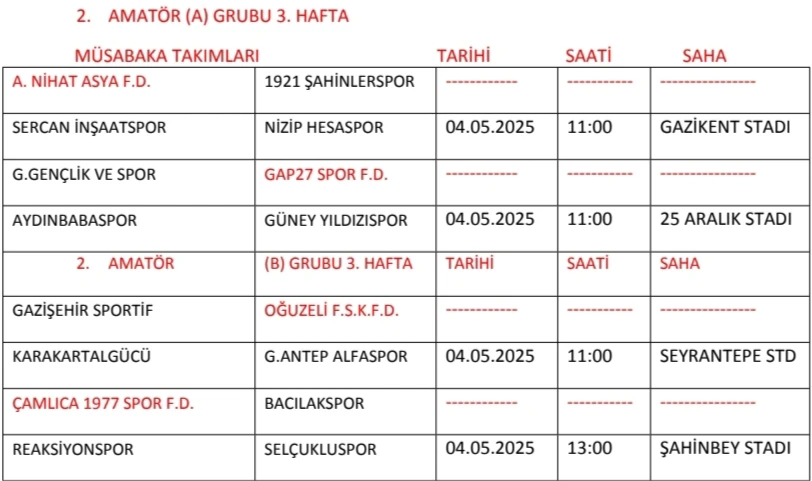 2. AMATÖR (A) GRUBU 3. HAFTA

| MÜSABAKA TAKIMLARI | | TARİHİ | SAATİ | SAHA |
|---|---|---|---|---|
| A. NİHAT ASYA F.D. | 1921 ŞAHİNLERSPOR | ------------ | ----------- | ---------------- |
| SERCAN İNŞAATSPOR | NİZİP HESASPOR | 04.05.2025 | 11:00 | GAZİKENT STADI |
| G.GENÇLİK VE SPOR | GAP27 SPOR F.D. | ------------ | ----------- | ---------------- |
| AYDINBABASPOR | GÜNEY YILDIZISPOR | 04.05.2025 | 11:00 | 25 ARALIK STADI |
| 2. AMATÖR | (B) GRUBU 3. HAFTA | TARİHİ | SAATİ | SAHA |
| GAZİŞEHİR SPORTİF | OĞUZELİ F.S.K.F.D. | ------------ | ----------- | ---------------- |
| KARAKARTALGÜCÜ | G.ANTEP ALFASPOR | 04.05.2025 | 11:00 | SEYRANTEPE STD |
| ÇAMLICA 1977 SPOR F.D. | BACILAKSPOR | ------------ | ----------- | ---------------- |
| REAKSİYONSPOR | SELÇUKLUSPOR | 04.05.2025 | 13:00 | ŞAHİNBEY STADI |